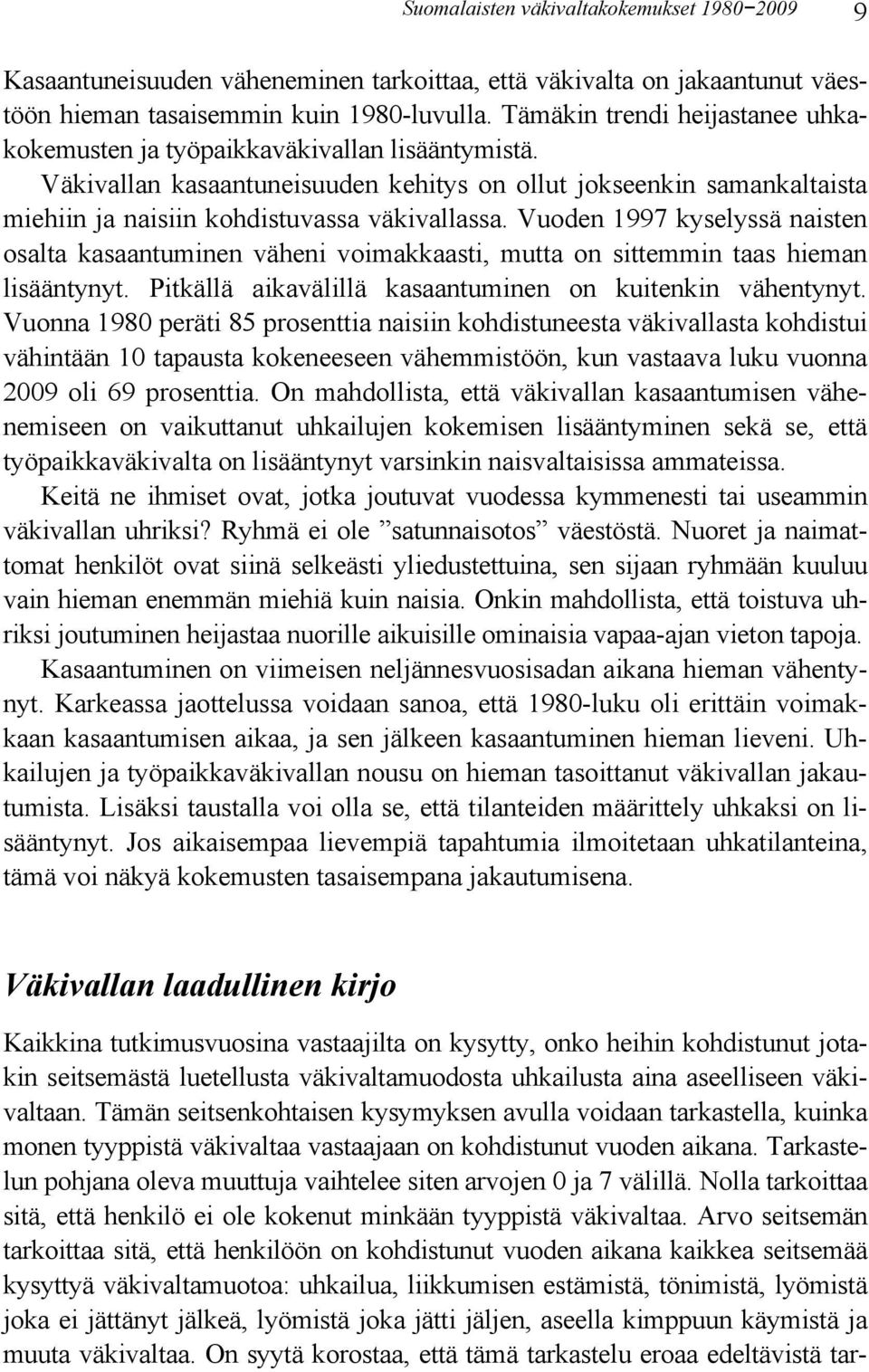 Suomalaisten väkivaltakokemukset 1980−2009 9

Kasaantuneisuuden väheneminen tarkoittaa, että väkivalta on jakaantunut väestöön hieman tasaisemmin kuin 1980-luvulla. Tämäkin trendi heijastanee uhkakokemusten ja työpaikkaväkivallan lisääntymistä.

Väkivallan kasaantuneisuuden kehitys on ollut jokseenkin samankaltaista miehiin ja naisiin kohdistuvassa väkivallassa. Vuoden 1997 kyselyssä naisten osalta kasaantuminen väheni voimakkaasti, mutta on sittemmin taas hieman lisääntynyt. Pitkällä aikavälillä kasaantuminen on kuitenkin vähentynyt. Vuonna 1980 peräti 85 prosenttia naisiin kohdistuneesta väkivallasta kohdistui vähintään 10 tapausta kokeneeseen vähemmistöön, kun vastaava luku vuonna 2009 oli 69 prosenttia. On mahdollista, että väkivallan kasaantumisen vähenemiseen on vaikuttanut uhkailujen kokemisen lisääntyminen sekä se, että työpaikkaväkivalta on lisääntynyt varsinkin naisvaltaisissa ammateissa.

Keitä ne ihmiset ovat, jotka joutuvat vuodessa kymmenesti tai useammin väkivallan uhriksi? Ryhmä ei ole ”satunnaisotos” väestöstä. Nuoret ja naimattomat henkilöt ovat siinä selkeästi yliedustettuina, sen sijaan ryhmään kuuluu vain hieman enemmän miehiä kuin naisia. Onkin mahdollista, että toistuva uhriksi joutuminen heijastaa nuorille aikuisille ominaisia vapaa-ajan vieton tapoja.

Kasaantuminen on viimeisen neljännesvuosisadan aikana hieman vähentynyt. Karkeassa jaottelussa voidaan sanoa, että 1980-luku oli erittäin voimakkaan kasaantumisen aikaa, ja sen jälkeen kasaantuminen hieman lieveni. Uhkailujen ja työpaikkaväkivallan nousu on hieman tasoittanut väkivallan jakautumista. Lisäksi taustalla voi olla se, että tilanteiden määrittely uhkaksi on lisääntynyt. Jos aikaisempaa lievempiä tapahtumia ilmoitetaan uhkatilanteina, tämä voi näkyä kokemusten tasaisempana jakautumisena.

Väkivallan laadullinen kirjo

Kaikkina tutkimusvuosina vastaajilta on kysytty, onko heihin kohdistunut jotakin seitsemästä luetellusta väkivaltamuodosta uhkailusta aina aseelliseen väkivaltaan. Tämän seitsenkohtaisen kysymyksen avulla voidaan tarkastella, kuinka monen tyyppistä väkivaltaa vastaajaan on kohdistunut vuoden aikana. Tarkastelun pohjana oleva muuttuja vaihtelee siten arvojen 0 ja 7 välillä. Nolla tarkoittaa sitä, että henkilö ei ole kokenut minkään tyyppistä väkivaltaa. Arvo seitsemän tarkoittaa sitä, että henkilöön on kohdistunut vuoden aikana kaikkea seitsemää kysyttyä väkivaltamuotoa: uhkailua, liikkumisen estämistä, tönimistä, lyömistä joka ei jättänyt jälkeä, lyömistä joka jätti jäljen, aseella kimppuun käymistä ja muuta väkivaltaa. On syytä korostaa, että tämä tarkastelu eroaa edeltävistä tar-